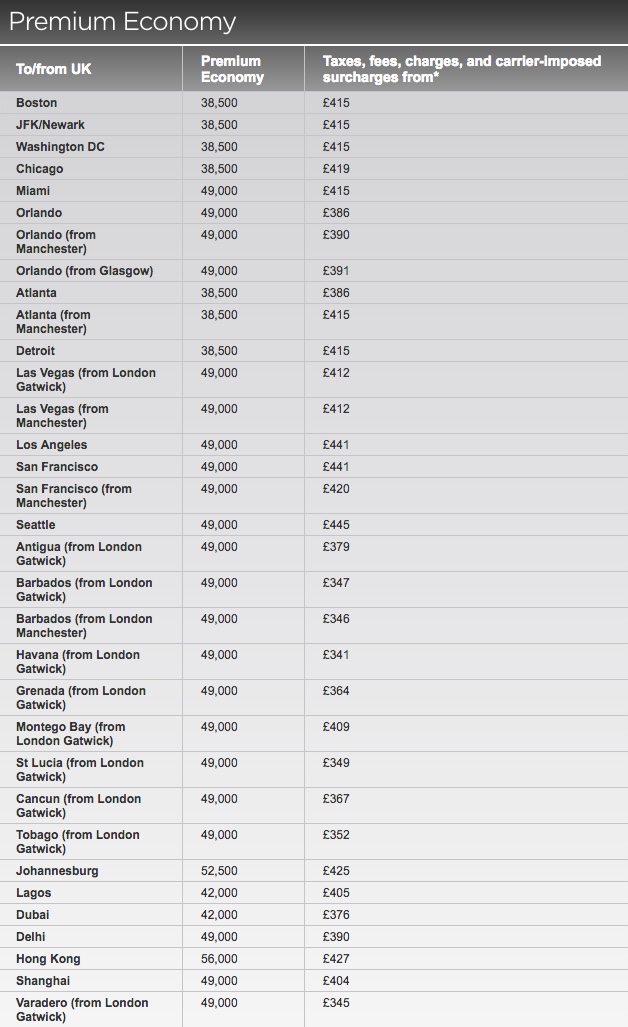 Premium Economy

| To/from UK | Premium Economy | Taxes, fees, charges, and carrier-imposed surcharges from* |
|---|---|---|
| Boston | 38,500 | £415 |
| JFK/Newark | 38,500 | £415 |
| Washington DC | 38,500 | £415 |
| Chicago | 38,500 | £419 |
| Miami | 49,000 | £415 |
| Orlando | 49,000 | £386 |
| Orlando (from Manchester) | 49,000 | £390 |
| Orlando (from Glasgow) | 49,000 | £391 |
| Atlanta | 38,500 | £386 |
| Atlanta (from Manchester) | 38,500 | £415 |
| Detroit | 38,500 | £415 |
| Las Vegas (from London Gatwick) | 49,000 | £412 |
| Las Vegas (from Manchester) | 49,000 | £412 |
| Los Angeles | 49,000 | £441 |
| San Francisco | 49,000 | £441 |
| San Francisco (from Manchester) | 49,000 | £420 |
| Seattle | 49,000 | £445 |
| Antigua (from London Gatwick) | 49,000 | £379 |
| Barbados (from London Gatwick) | 49,000 | £347 |
| Barbados (from London Manchester) | 49,000 | £346 |
| Havana (from London Gatwick) | 49,000 | £341 |
| Grenada (from London Gatwick) | 49,000 | £364 |
| Montego Bay (from London Gatwick) | 49,000 | £409 |
| St Lucia (from London Gatwick) | 49,000 | £349 |
| Cancun (from London Gatwick) | 49,000 | £367 |
| Tobago (from London Gatwick) | 49,000 | £352 |
| Johannesburg | 52,500 | £425 |
| Lagos | 42,000 | £405 |
| Dubai | 42,000 | £376 |
| Delhi | 49,000 | £390 |
| Hong Kong | 56,000 | £427 |
| Shanghai | 49,000 | £404 |
| Varadero (from London Gatwick) | 49,000 | £345 |